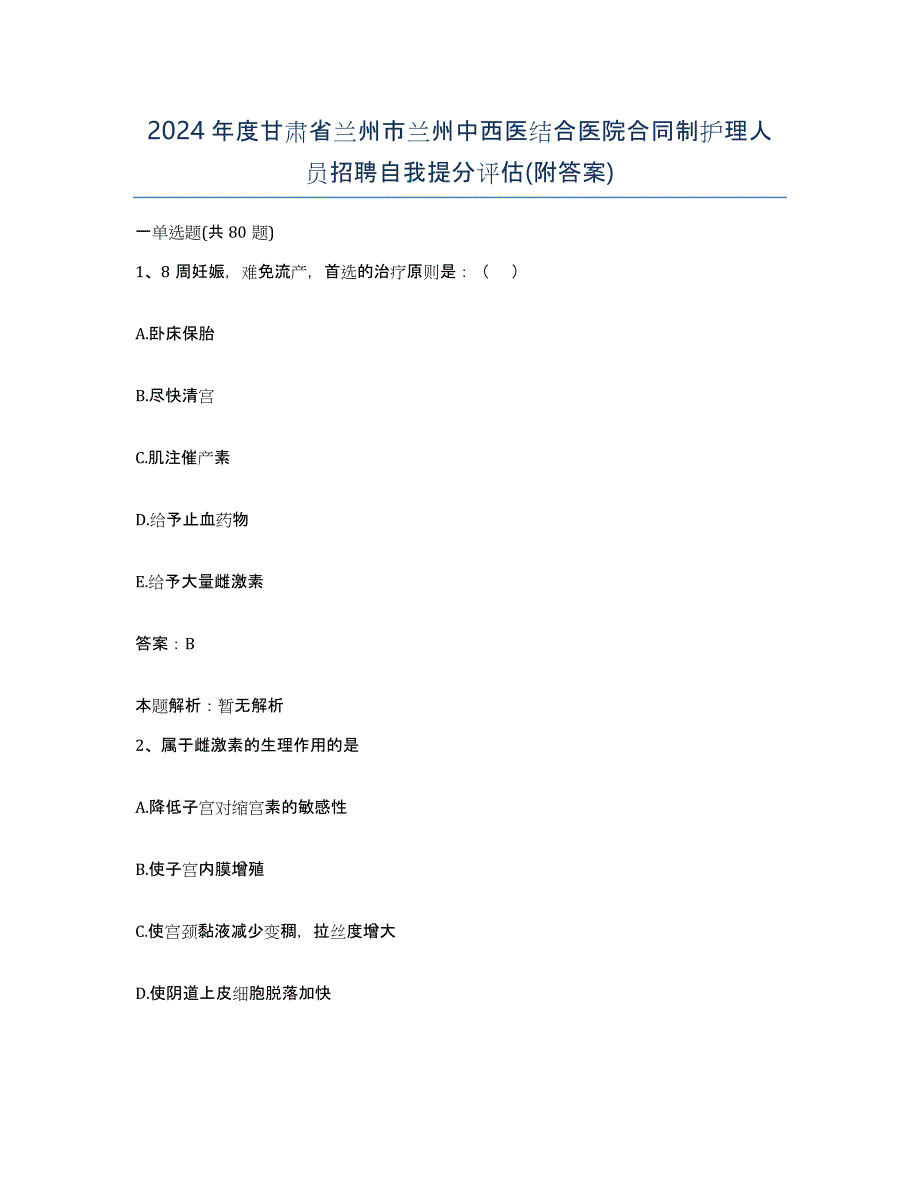 2024年度甘肃省兰州市兰州中西医结合医院合同制护理人员招聘自我提分评估(附答案)

一单选题(共80题)

1、8周妊娠，难免流产，首选的治疗原则是：（　）

A.卧床保胎

B.尽快清宫

C.肌注催产素

D.给予止血药物

E.给予大量雌激素

答案：B

本题解析：暂无解析

2、属于雌激素的生理作用的是

A.降低子宫对缩宫素的敏感性

B.使子宫内膜增殖

C.使宫颈黏液减少变稠，拉丝度增大

D.使阴道上皮细胞脱落加快